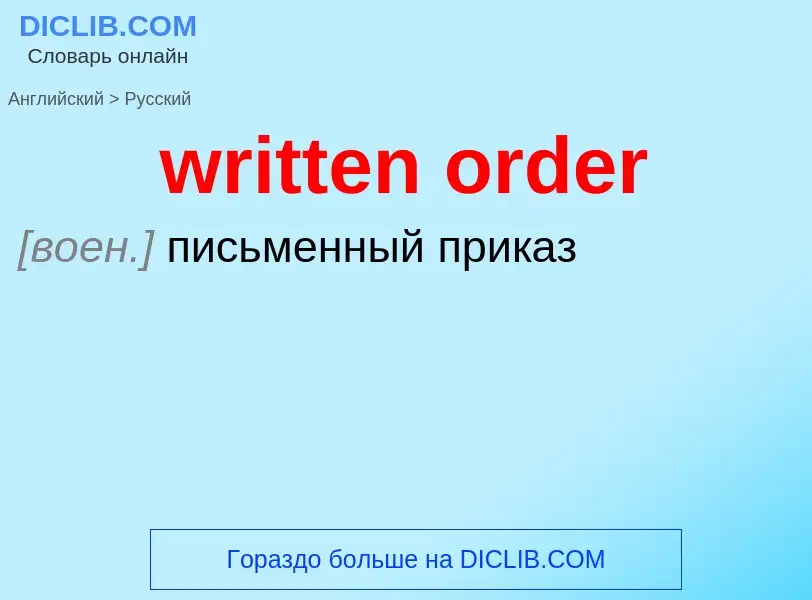 DICLIB.COM
Словарь онлайн

Английский > Русский

written order

[воен.] письменный приказ

Гораздо больше на DICLIB.COM